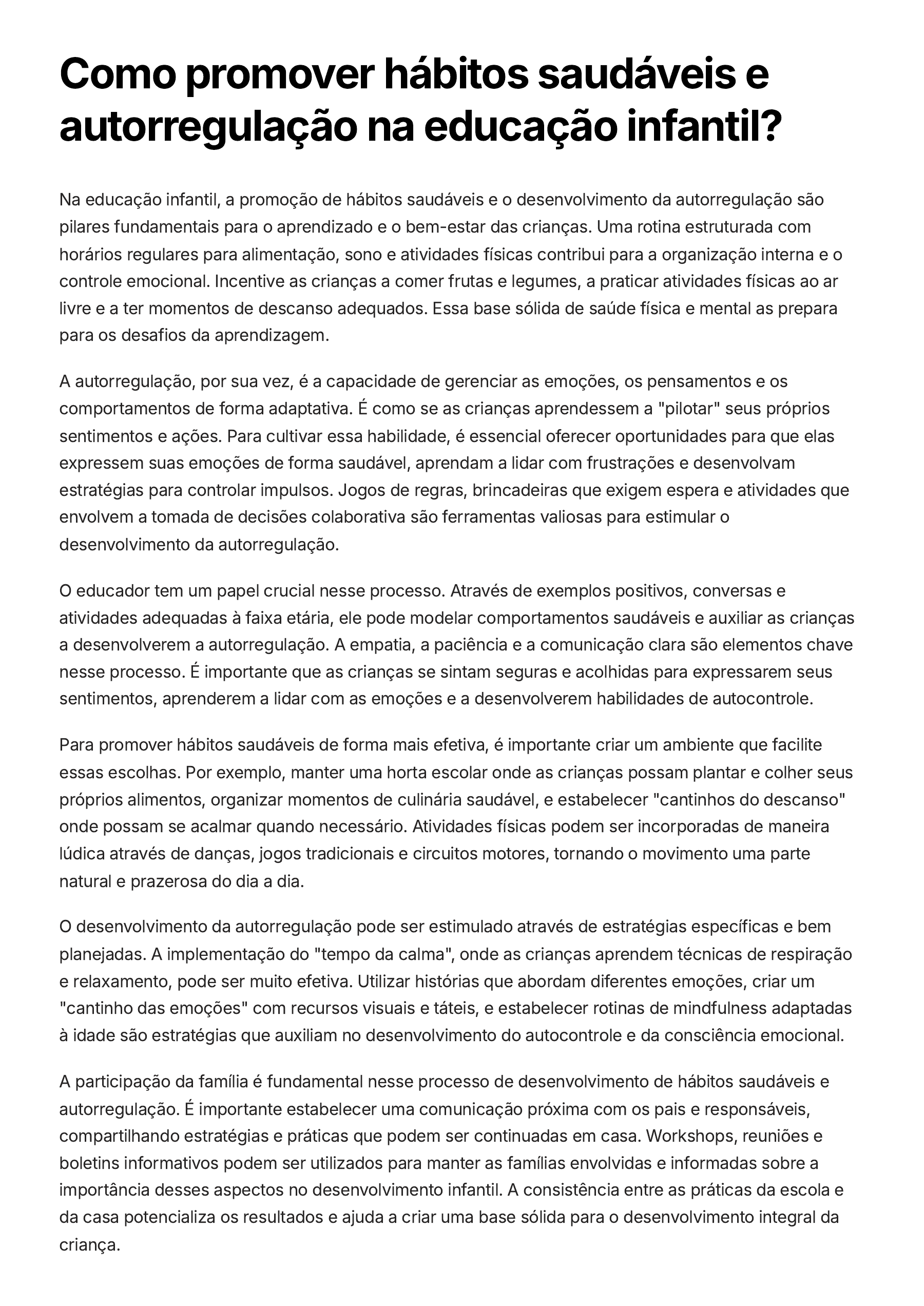 Como promover hábitos saudáveis e autorregulação na educação infantil?

Na educação infantil, a promoção de hábitos saudáveis e o desenvolvimento da autorregulação são pilares fundamentais para o aprendizado e o bem-estar das crianças. Uma rotina estruturada com horários regulares para alimentação, sono e atividades físicas contribui para a organização interna e o controle emocional. Incentive as crianças a comer frutas e legumes, a praticar atividades físicas ao ar livre e a ter momentos de descanso adequados. Essa base sólida de saúde física e mental as prepara para os desafios da aprendizagem.

A autorregulação, por sua vez, é a capacidade de gerenciar as emoções, os pensamentos e os comportamentos de forma adaptativa. É como se as crianças aprendessem a "pilotar" seus próprios sentimentos e ações. Para cultivar essa habilidade, é essencial oferecer oportunidades para que elas expressem suas emoções de forma saudável, aprendam a lidar com frustrações e desenvolvam estratégias para controlar impulsos. Jogos de regras, brincadeiras que exigem espera e atividades que envolvem a tomada de decisões colaborativa são ferramentas valiosas para estimular o desenvolvimento da autorregulação.

O educador tem um papel crucial nesse processo. Através de exemplos positivos, conversas e atividades adequadas à faixa etária, ele pode modelar comportamentos saudáveis e auxiliar as crianças a desenvolverem a autorregulação. A empatia, a paciência e a comunicação clara são elementos chave nesse processo. É importante que as crianças se sintam seguras e acolhidas para expressarem seus sentimentos, aprenderem a lidar com as emoções e a desenvolverem habilidades de autocontrole.

Para promover hábitos saudáveis de forma mais efetiva, é importante criar um ambiente que facilite essas escolhas. Por exemplo, manter uma horta escolar onde as crianças possam plantar e colher seus próprios alimentos, organizar momentos de culinária saudável, e estabelecer "cantinhos do descanso" onde possam se acalmar quando necessário. Atividades físicas podem ser incorporadas de maneira lúdica através de danças, jogos tradicionais e circuitos motores, tornando o movimento uma parte natural e prazerosa do dia a dia.

O desenvolvimento da autorregulação pode ser estimulado através de estratégias específicas e bem planejadas. A implementação do "tempo da calma", onde as crianças aprendem técnicas de respiração e relaxamento, pode ser muito efetiva. Utilizar histórias que abordam diferentes emoções, criar um "cantinho das emoções" com recursos visuais e táteis, e estabelecer rotinas de mindfulness adaptadas à idade são estratégias que auxiliam no desenvolvimento do autocontrole e da consciência emocional.

A participação da família é fundamental nesse processo de desenvolvimento de hábitos saudáveis e autorregulação. É importante estabelecer uma comunicação próxima com os pais e responsáveis, compartilhando estratégias e práticas que podem ser continuadas em casa. Workshops, reuniões e boletins informativos podem ser utilizados para manter as famílias envolvidas e informadas sobre a importância desses aspectos no desenvolvimento infantil. A consistência entre as práticas da escola e da casa potencializa os resultados e ajuda a criar uma base sólida para o desenvolvimento integral da criança.